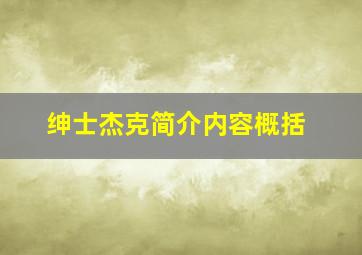 绅士杰克简介内容概括